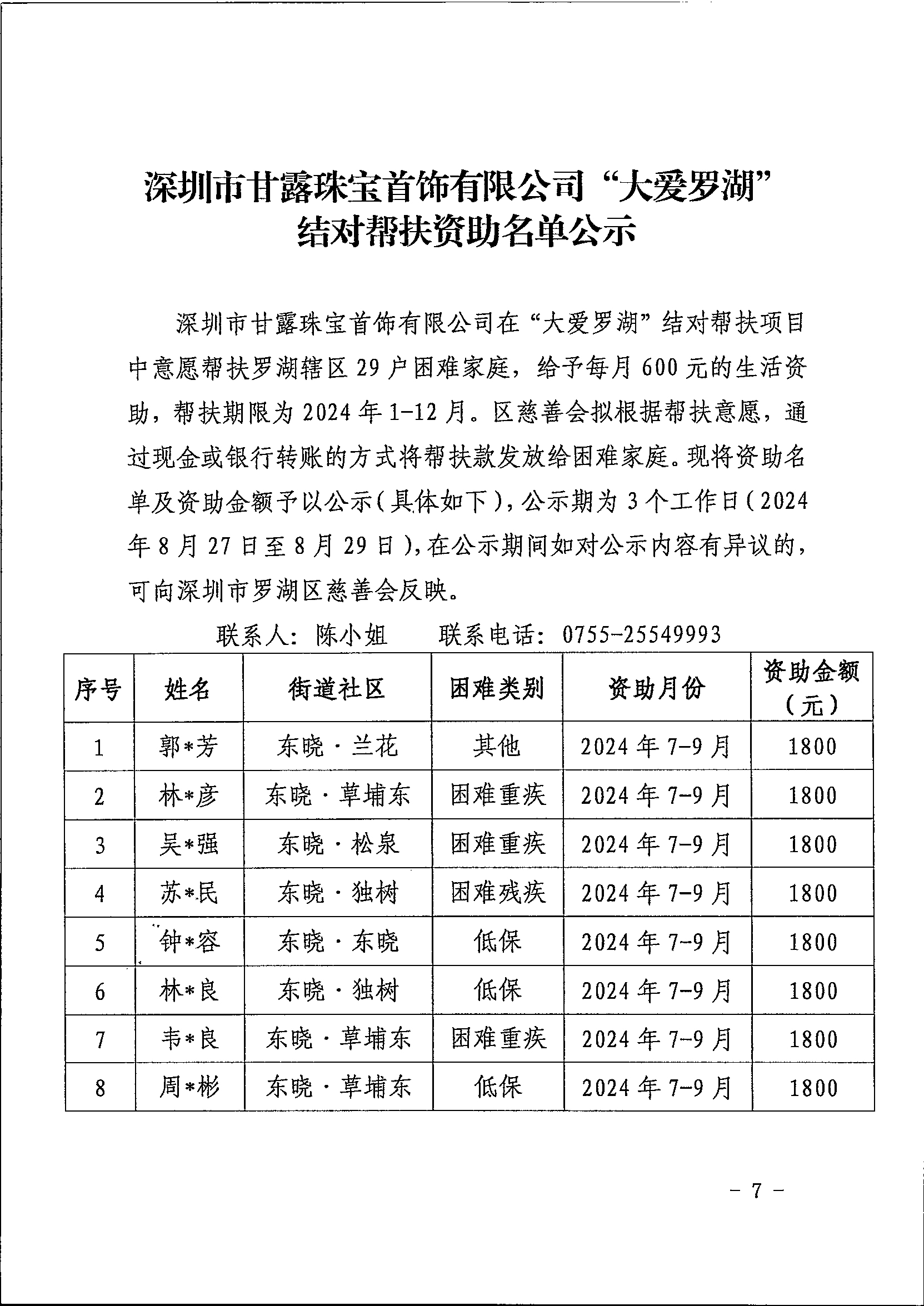 深圳市甘露珠宝首饰有限公司“大爱罗湖”结对帮扶资助名单公示

深圳市甘露珠宝首饰有限公司在“大爱罗湖”结对帮扶项目中意愿帮扶罗湖辖区29户困难家庭，给予每月600元的生活资助，帮扶期限为2024年1-12月。区慈善会拟根据帮扶意愿，通过现金或银行转账的方式将帮扶款发放给困难家庭。现将资助名单及资助金额予以公示（具体如下），公示期为3个工作日（2024年8月27日至8月29日），在公示期间如对公示内容有异议的，可向深圳市罗湖区慈善会反映。

联系人：陈小姐　　联系电话：0755-25549993

| 序号 | 姓名 | 街道社区 | 困难类别 | 资助月份 | 资助金额（元） |
|---|---|---|---|---|---|
| 1 | 郭*芳 | 东晓·兰花 | 其他 | 2024年7-9月 | 1800 |
| 2 | 林*彦 | 东晓·草埔东 | 困难重疾 | 2024年7-9月 | 1800 |
| 3 | 吴*强 | 东晓·松泉 | 困难重疾 | 2024年7-9月 | 1800 |
| 4 | 苏*民 | 东晓·独树 | 困难残疾 | 2024年7-9月 | 1800 |
| 5 | 钟*容 | 东晓·东晓 | 低保 | 2024年7-9月 | 1800 |
| 6 | 林*良 | 东晓·独树 | 低保 | 2024年7-9月 | 1800 |
| 7 | 韦*良 | 东晓·草埔东 | 困难重疾 | 2024年7-9月 | 1800 |
| 8 | 周*彬 | 东晓·草埔东 | 低保 | 2024年7-9月 | 1800 |

- 7 -